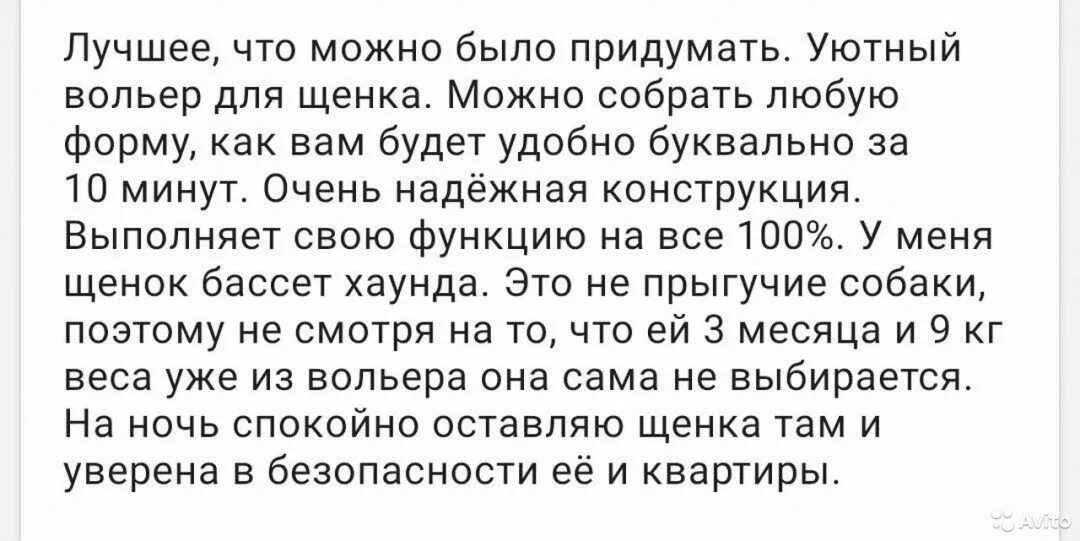 Лучшее, что можно было придумать. Уютный вольер для щенка. Можно собрать любую форму, как вам будет удобно буквально за 10 минут. Очень надёжная конструкция. Выполняет свою функцию на все 100%. У меня щенок бассет хаунда. Это не прыгучие собаки, поэтому не смотря на то, что ей 3 месяца и 9 кг веса уже из вольера она сама не выбирается. На ночь спокойно оставляю щенка там и уверена в безопасности её и квартиры.

Avito